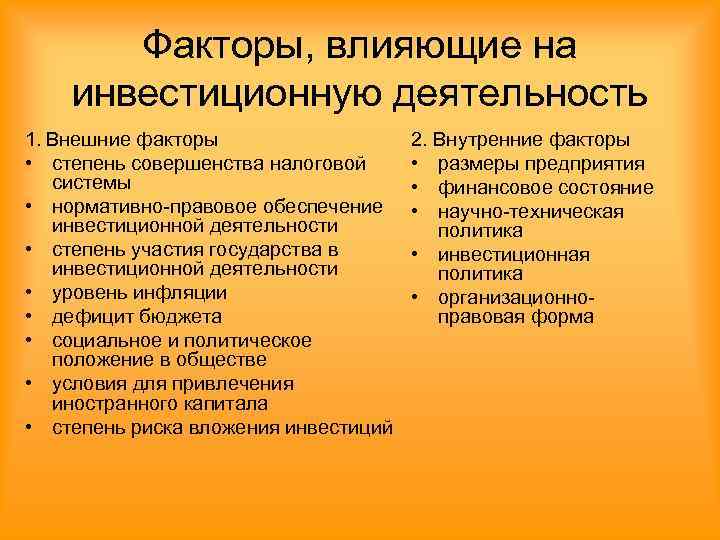 Факторы, влияющие на инвестиционную деятельность

1. Внешние факторы
• степень совершенства налоговой системы
• нормативно-правовое обеспечение инвестиционной деятельности
• степень участия государства в инвестиционной деятельности
• уровень инфляции
• дефицит бюджета
• социальное и политическое положение в обществе
• условия для привлечения иностранного капитала
• степень риска вложения инвестиций

2. Внутренние факторы
• размеры предприятия
• финансовое состояние
• научно-техническая политика
• инвестиционная политика
• организационно-правовая форма